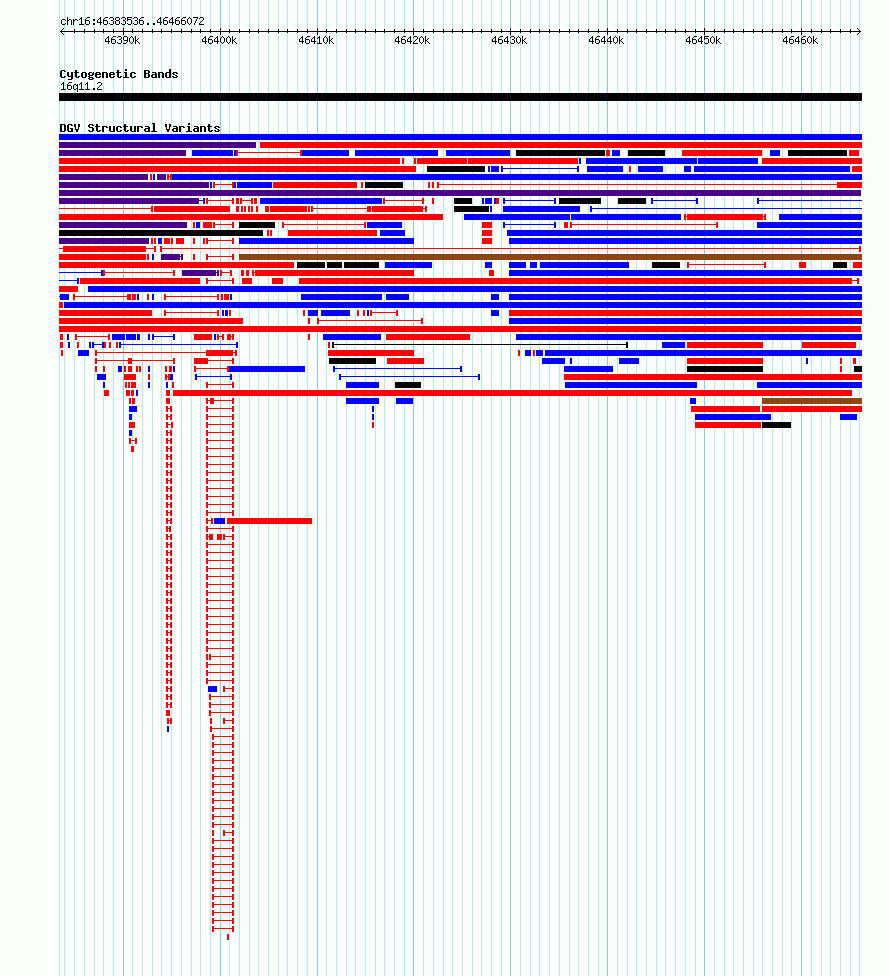 chr16:46383536..46466072

46390k 46400k 46410k 46420k 46430k 46440k 46450k 46460k

Cytogenetic Bands
16q11.2

DGV Structural Variants